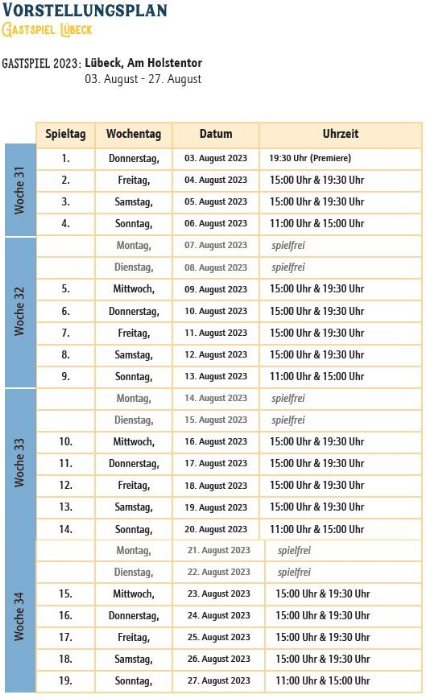 VORSTELLUNGSPLAN
GASTSPIEL LÜBECK

GASTSPIEL 2023: Lübeck, Am Holstentor
03. August - 27. August

| | Spieltag | Wochentag | Datum | Uhrzeit |
|---|---|---|---|---|
| Woche 31 | 1. | Donnerstag, | 03. August 2023 | 19:30 Uhr (Premiere) |
| | 2. | Freitag, | 04. August 2023 | 15:00 Uhr & 19:30 Uhr |
| | 3. | Samstag, | 05. August 2023 | 15:00 Uhr & 19:30 Uhr |
| | 4. | Sonntag, | 06. August 2023 | 11:00 Uhr & 15:00 Uhr |
| Woche 32 | | Montag, | 07. August 2023 | spielfrei |
| | | Dienstag, | 08. August 2023 | spielfrei |
| | 5. | Mittwoch, | 09. August 2023 | 15:00 Uhr & 19:30 Uhr |
| | 6. | Donnerstag, | 10. August 2023 | 15:00 Uhr & 19:30 Uhr |
| | 7. | Freitag, | 11. August 2023 | 15:00 Uhr & 19:30 Uhr |
| | 8. | Samstag, | 12. August 2023 | 15:00 Uhr & 19:30 Uhr |
| | 9. | Sonntag, | 13. August 2023 | 11:00 Uhr & 15:00 Uhr |
| Woche 33 | | Montag, | 14. August 2023 | spielfrei |
| | | Dienstag, | 15. August 2023 | spielfrei |
| | 10. | Mittwoch, | 16. August 2023 | 15:00 Uhr & 19:30 Uhr |
| | 11. | Donnerstag, | 17. August 2023 | 15:00 Uhr & 19:30 Uhr |
| | 12. | Freitag, | 18. August 2023 | 15:00 Uhr & 19:30 Uhr |
| | 13. | Samstag, | 19. August 2023 | 15:00 Uhr & 19:30 Uhr |
| | 14. | Sonntag, | 20. August 2023 | 11:00 Uhr & 15:00 Uhr |
| Woche 34 | | Montag, | 21. August 2023 | spielfrei |
| | | Dienstag, | 22. August 2023 | spielfrei |
| | 15. | Mittwoch, | 23. August 2023 | 15:00 Uhr & 19:30 Uhr |
| | 16. | Donnerstag, | 24. August 2023 | 15:00 Uhr & 19:30 Uhr |
| | 17. | Freitag, | 25. August 2023 | 15:00 Uhr & 19:30 Uhr |
| | 18. | Samstag, | 26. August 2023 | 15:00 Uhr & 19:30 Uhr |
| | 19. | Sonntag, | 27. August 2023 | 11:00 Uhr & 15:00 Uhr |